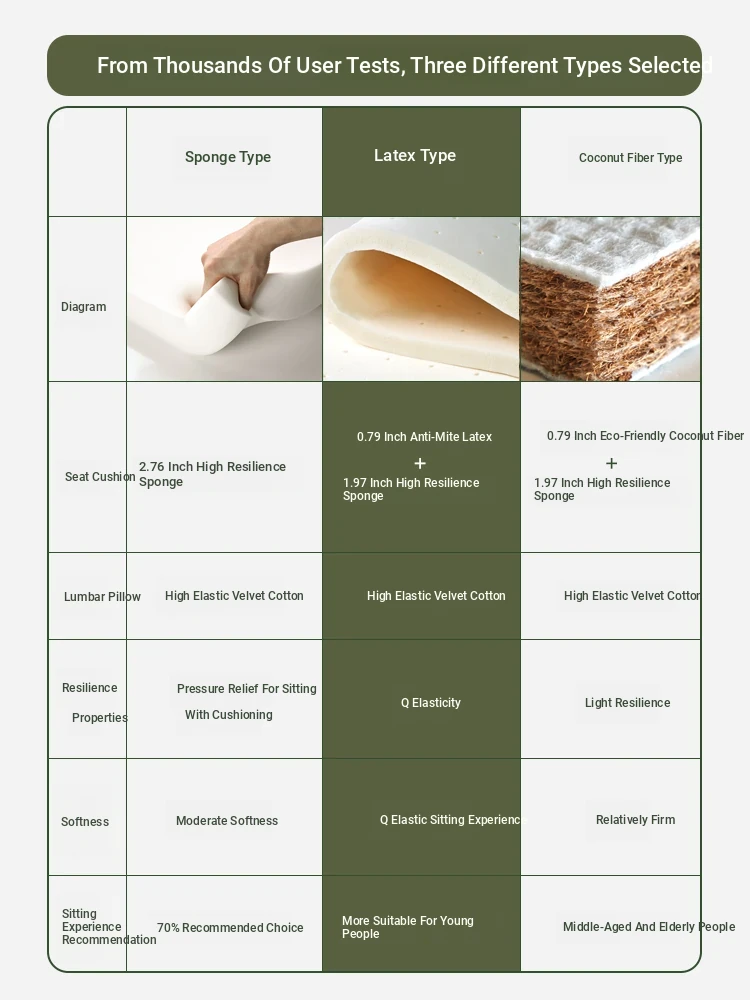 From Thousands Of User Tests, Three Different Types Selected

| | Sponge Type | Latex Type | Coconut Fiber Type |
|---|---|---|---|
| Diagram | | | |
| Seat Cushion | 2.76 Inch High Resilience Sponge | 0.79 Inch Anti-Mite Latex + 1.97 Inch High Resilience Sponge | 0.79 Inch Eco-Friendly Coconut Fiber + 1.97 Inch High Resilience Sponge |
| Lumbar Pillow | High Elastic Velvet Cotton | High Elastic Velvet Cotton | High Elastic Velvet Cotton |
| Resilience Properties | Pressure Relief For Sitting With Cushioning | Q Elasticity | Light Resilience |
| Softness | Moderate Softness | Q Elastic Sitting Experienc | Relatively Firm |
| Sitting Experience Recommendation | 70% Recommended Choice | More Suitable For Young People | Middle-Aged And Elderly People |